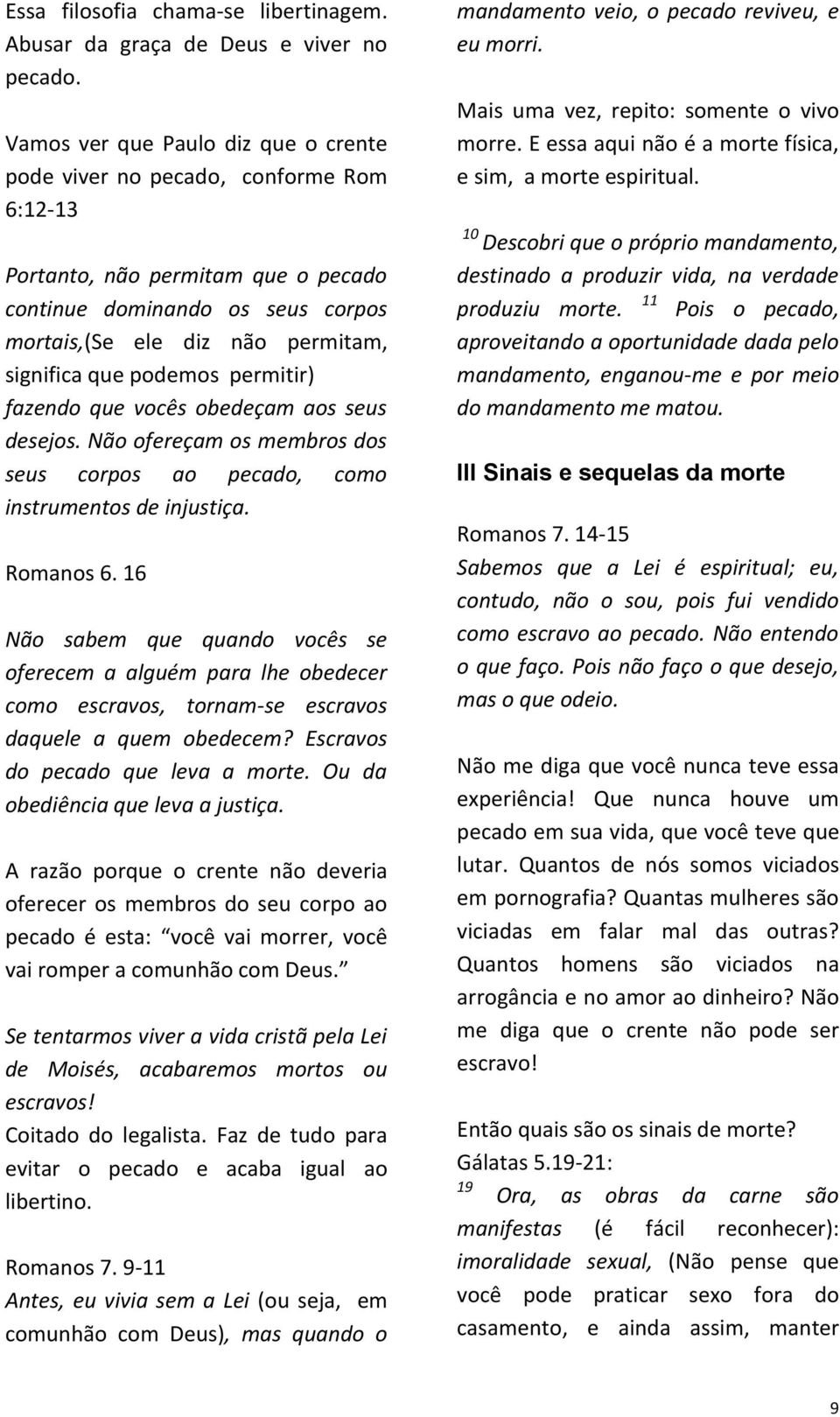 Essa filosofia chama-se libertinagem. Abusar da graça de Deus e viver no pecado.

Vamos ver que Paulo diz que o crente pode viver no pecado, conforme Rom 6:12-13

Portanto, não permitam que o pecado continue dominando os seus corpos mortais,(Se ele diz não permitam, significa que podemos permitir) fazendo que vocês obedeçam aos seus desejos. Não ofereçam os membros dos seus corpos ao pecado, como instrumentos de injustiça.

Romanos 6. 16

Não sabem que quando vocês se oferecem a alguém para lhe obedecer como escravos, tornam-se escravos daquele a quem obedecem? Escravos do pecado que leva a morte. Ou da obediência que leva a justiça.

A razão porque o crente não deveria oferecer os membros do seu corpo ao pecado é esta: você vai morrer, você vai romper a comunhão com Deus.

Se tentarmos viver a vida cristã pela Lei de Moisés, acabaremos mortos ou escravos!
Coitado do legalista. Faz de tudo para evitar o pecado e acaba igual ao libertino.

Romanos 7. 9-11
Antes, eu vivia sem a Lei (ou seja, em comunhão com Deus), mas quando o mandamento veio, o pecado reviveu, e eu morri.

Mais uma vez, repito: somente o vivo morre. E essa aqui não é a morte física, e sim, a morte espiritual.

$^{10}$ Descobri que o próprio mandamento, destinado a produzir vida, na verdade produziu morte. $^{11}$ Pois o pecado, aproveitando a oportunidade dada pelo mandamento, enganou-me e por meio do mandamento me matou.

III Sinais e sequelas da morte

Romanos 7. 14-15
Sabemos que a Lei é espiritual; eu, contudo, não o sou, pois fui vendido como escravo ao pecado. Não entendo o que faço. Pois não faço o que desejo, mas o que odeio.

Não me diga que você nunca teve essa experiência! Que nunca houve um pecado em sua vida, que você teve que lutar. Quantos de nós somos viciados em pornografia? Quantas mulheres são viciadas em falar mal das outras? Quantos homens são viciados na arrogância e no amor ao dinheiro? Não me diga que o crente não pode ser escravo!

Então quais são os sinais de morte?
Gálatas 5.19-21:
$^{19}$ Ora, as obras da carne são manifestas (é fácil reconhecer): imoralidade sexual, (Não pense que você pode praticar sexo fora do casamento, e ainda assim, manter

9